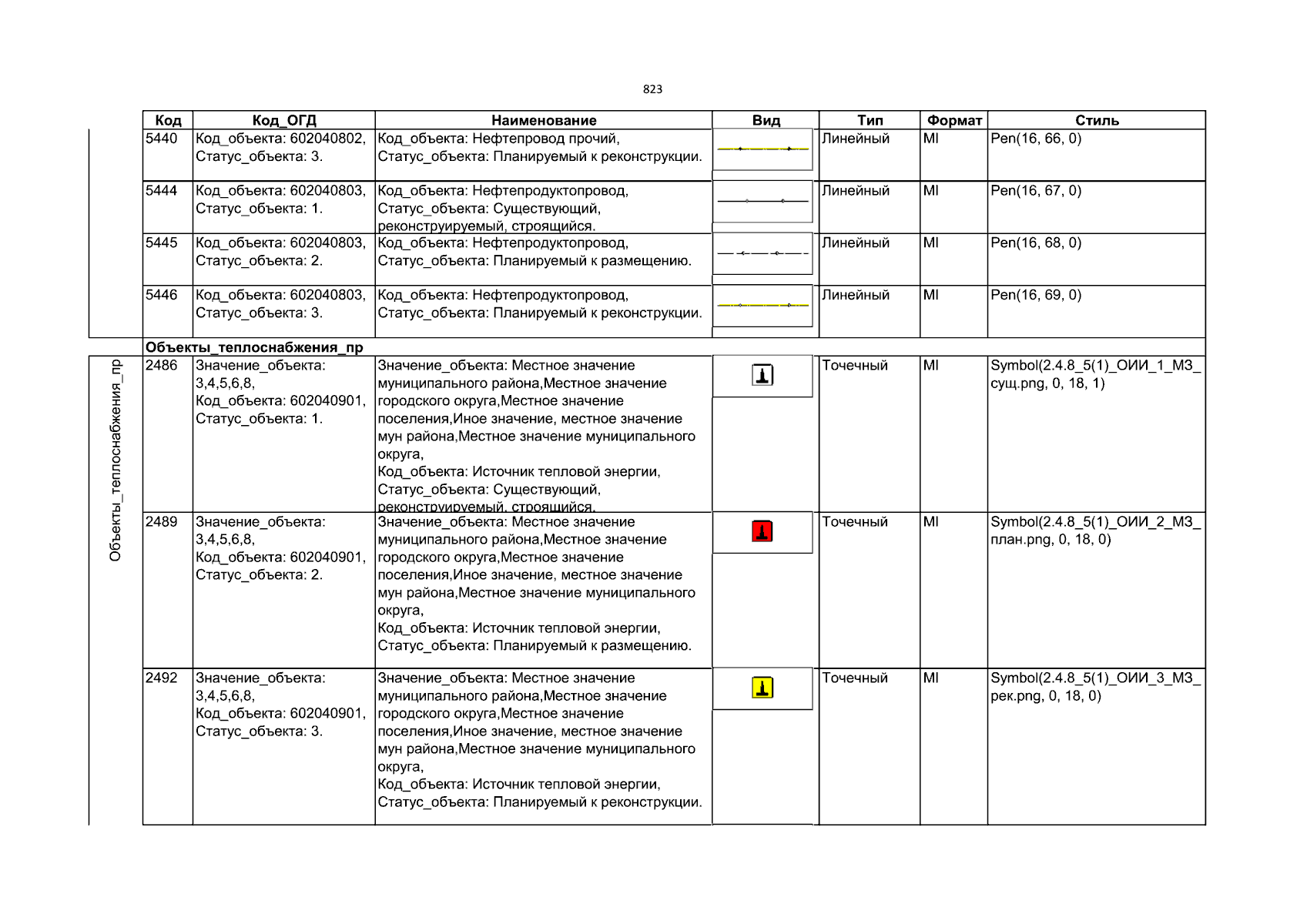 823

| Код | Код_ОГД | Наименование | Вид | Тип | Формат | Стиль |
|---|---|---|---|---|---|---|
| 5440 | Код_объекта: 602040802, Статус_объекта: 3. | Код_объекта: Нефтепровод прочий, Статус_объекта: Планируемый к реконструкции. | | Линейный | MI | Pen(16, 66, 0) |
| 5444 | Код_объекта: 602040803, Статус_объекта: 1. | Код_объекта: Нефтепродуктопровод, Статус_объекта: Существующий, реконструируемый, строящийся. | | Линейный | MI | Pen(16, 67, 0) |
| 5445 | Код_объекта: 602040803, Статус_объекта: 2. | Код_объекта: Нефтепродуктопровод, Статус_объекта: Планируемый к размещению. | | Линейный | MI | Pen(16, 68, 0) |
| 5446 | Код_объекта: 602040803, Статус_объекта: 3. | Код_объекта: Нефтепродуктопровод, Статус_объекта: Планируемый к реконструкции. | | Линейный | MI | Pen(16, 69, 0) |
| Объекты_теплоснабжения_пр | | | | | | |
| 2486 | Значение_объекта: 3,4,5,6,8, Код_объекта: 602040901, Статус_объекта: 1. | Значение_объекта: Местное значение муниципального района,Местное значение городского округа,Местное значение поселения,Иное значение, местное значение мун района,Местное значение муниципального округа, Код_объекта: Источник тепловой энергии, Статус_объекта: Существующий, реконструируемый, строящийся. | | Точечный | MI | Symbol(2.4.8_5(1)_ОИИ_1_МЗ_сущ.png, 0, 18, 1) |
| 2489 | Значение_объекта: 3,4,5,6,8, Код_объекта: 602040901, Статус_объекта: 2. | Значение_объекта: Местное значение муниципального района,Местное значение городского округа,Местное значение поселения,Иное значение, местное значение мун района,Местное значение муниципального округа, Код_объекта: Источник тепловой энергии, Статус_объекта: Планируемый к размещению. | | Точечный | MI | Symbol(2.4.8_5(1)_ОИИ_2_МЗ_план.png, 0, 18, 0) |
| 2492 | Значение_объекта: 3,4,5,6,8, Код_объекта: 602040901, Статус_объекта: 3. | Значение_объекта: Местное значение муниципального района,Местное значение городского округа,Местное значение поселения,Иное значение, местное значение мун района,Местное значение муниципального округа, Код_объекта: Источник тепловой энергии, Статус_объекта: Планируемый к реконструкции. | | Точечный | MI | Symbol(2.4.8_5(1)_ОИИ_3_МЗ_рек.png, 0, 18, 0) |

Объекты_теплоснабжения_пр